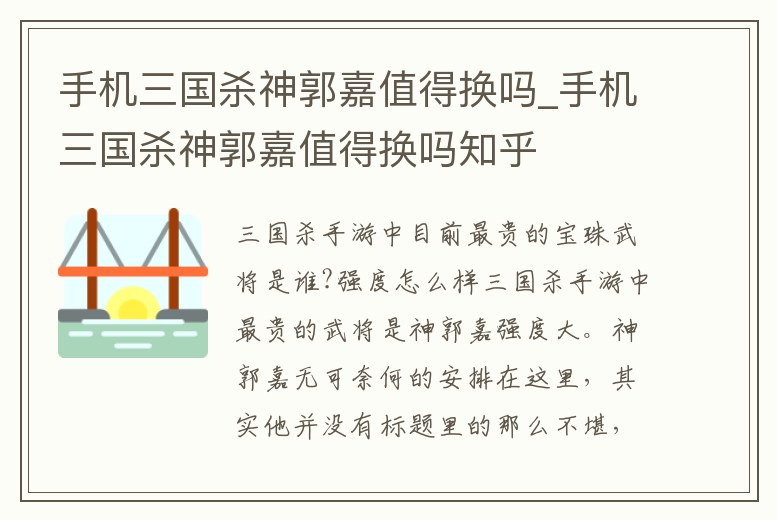 手机三国杀神郭嘉值得换吗_手机三国杀神郭嘉值得换吗知乎

三国杀手游中目前最贵的宝珠武将是谁?强度怎么样三国杀手游中最贵的武将是神郭嘉强度大。神郭嘉无可奈何的安排在这里，其实他并没有标题里的那么不堪，